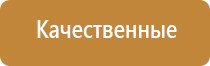 Качественные